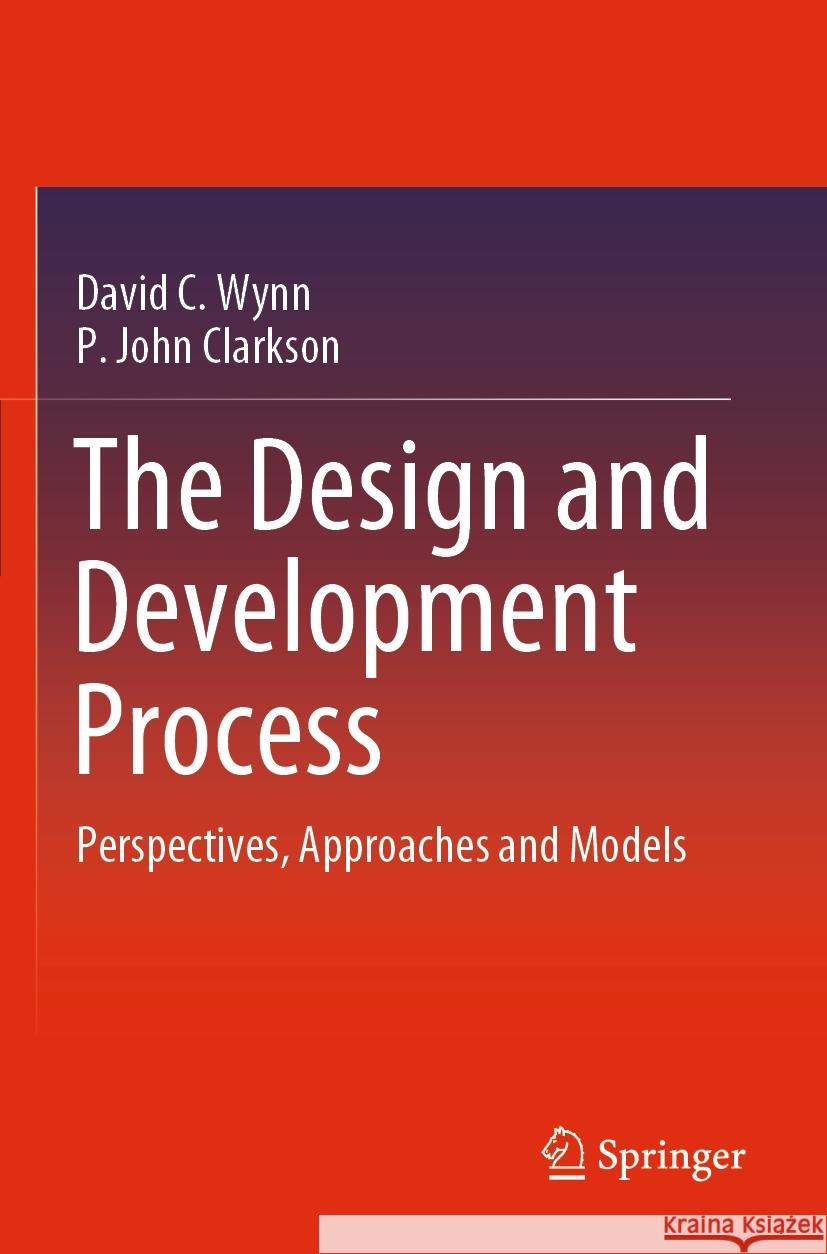 David C. Wynn
P. John Clarkson

The Design and Development Process

Perspectives, Approaches and Models

Springer